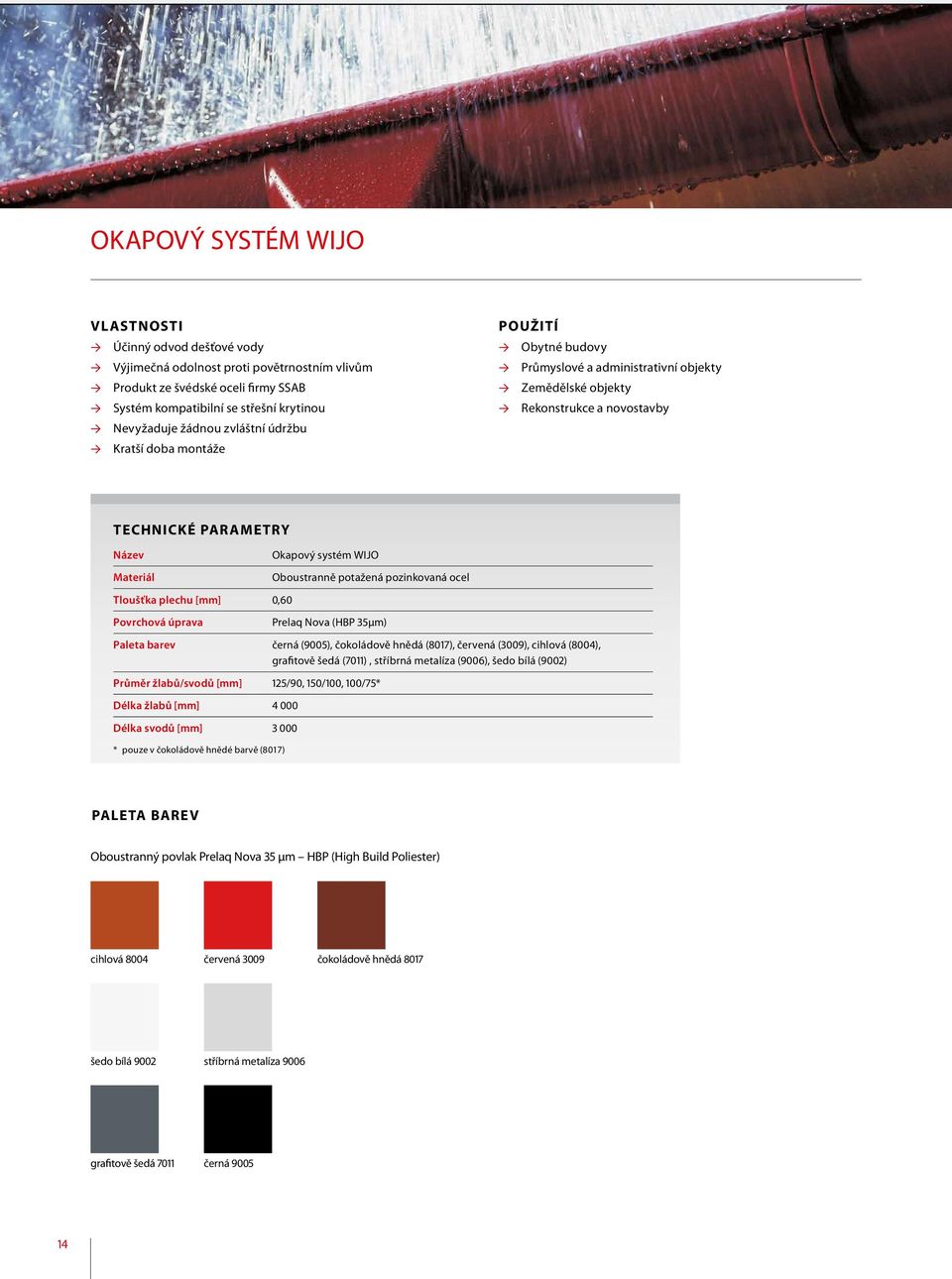 OKAPOVÝ SYSTÉM WIJO

VLASTNOSTI
→ Účinný odvod dešťové vody
→ Výjimečná odolnost proti povětrnostním vlivům
→ Produkt ze švédské oceli firmy SSAB
→ Systém kompatibilní se střešní krytinou
→ Nevyžaduje žádnou zvláštní údržbu
→ Kratší doba montáže

POUŽITÍ
→ Obytné budovy
→ Průmyslové a administrativní objekty
→ Zemědělské objekty
→ Rekonstrukce a novostavby

TECHNICKÉ PARAMETRY

| Název | Okapový systém WIJO |
|---|---|
| Materiál | Oboustranně potažená pozinkovaná ocel |
| Tloušťka plechu [mm] | 0,60 |
| Povrchová úprava | Prelaq Nova (HBP 35µm) |
| Paleta barev | černá (9005), čokoládově hnědá (8017), červená (3009), cihlová (8004), grafitově šedá (7011) , stříbrná metalíza (9006), šedo bílá (9002) |
| Průměr žlabů/svodů [mm] | 125/90, 150/100, 100/75* |
| Délka žlabů [mm] | 4 000 |
| Délka svodů [mm] | 3 000 |

* pouze v čokoládově hnědé barvě (8017)

PALETA BAREV

Oboustranný povlak Prelaq Nova 35 µm – HBP (High Build Poliester)

cihlová 8004
červená 3009
čokoládově hnědá 8017
šedo bílá 9002
stříbrná metalíza 9006
grafitově šedá 7011
černá 9005

14